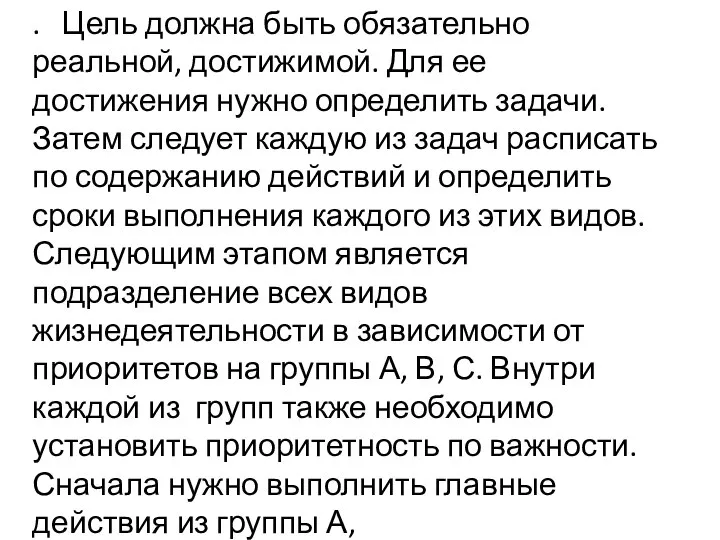 . Цель должна быть обязательно реальной, достижимой. Для ее достижения нужно определить задачи. Затем следует каждую из задач расписать по содержанию действий и определить сроки выполнения каждого из этих видов. Следующим этапом является подразделение всех видов жизнедеятельности в зависимости от приоритетов на группы А, В, С. Внутри каждой из групп также необходимо установить приоритетность по важности. Сначала нужно выполнить главные действия из группы А,